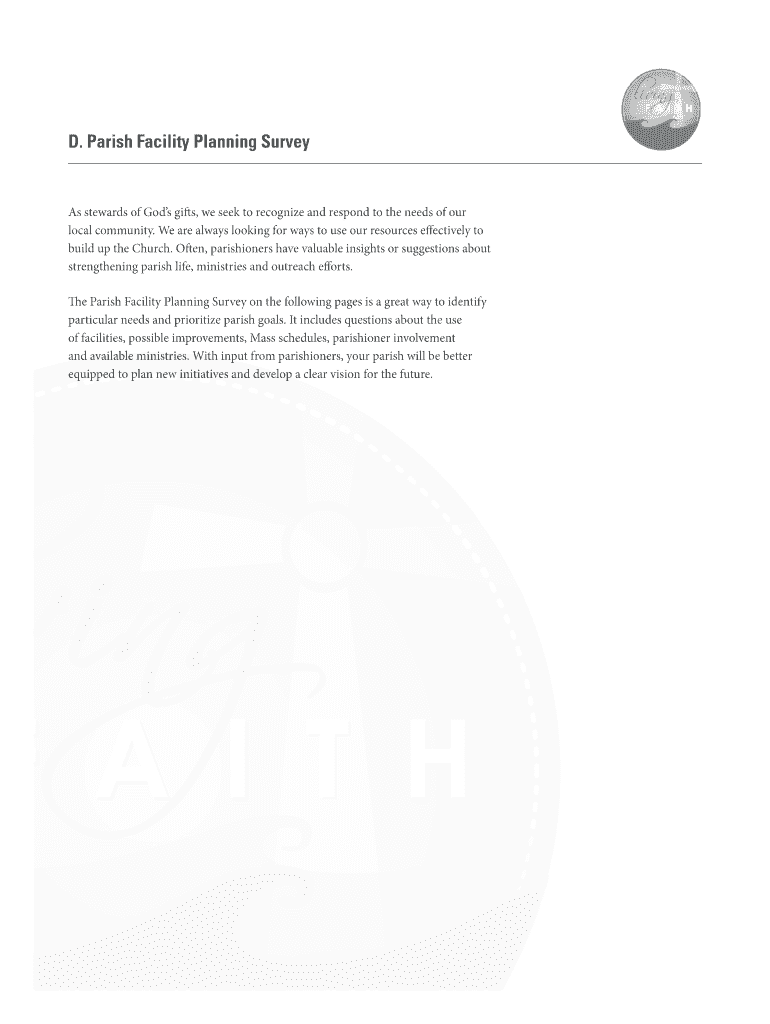 D. Parish Facility Planning Survey

As stewards of God's gifts, we seek to recognize and respond to the needs of our local community. We are always looking for ways to use our resources effectively to build up the Church. Often, parishioners have valuable insights or suggestions about strengthening parish life, ministries and outreach efforts.

The Parish Facility Planning Survey on the following pages is a great way to identify particular needs and prioritize parish goals. It includes questions about the use of facilities, possible improvements, Mass schedules, parishioner involvement and available ministries. With input from parishioners, your parish will be better equipped to plan new initiatives and develop a clear vision for the future.

AITH